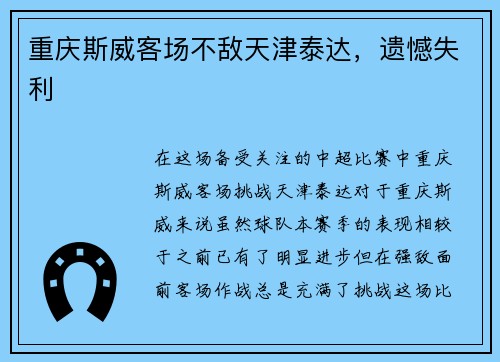 重庆斯威客场不敌天津泰达，遗憾失利

在这场备受关注的中超比赛中重庆斯威客场挑战天津泰达对于重庆斯威来说虽然球队本赛季的表现相较于之前已有了明显进步但在强敌面前客场作战总是充满了挑战这场比